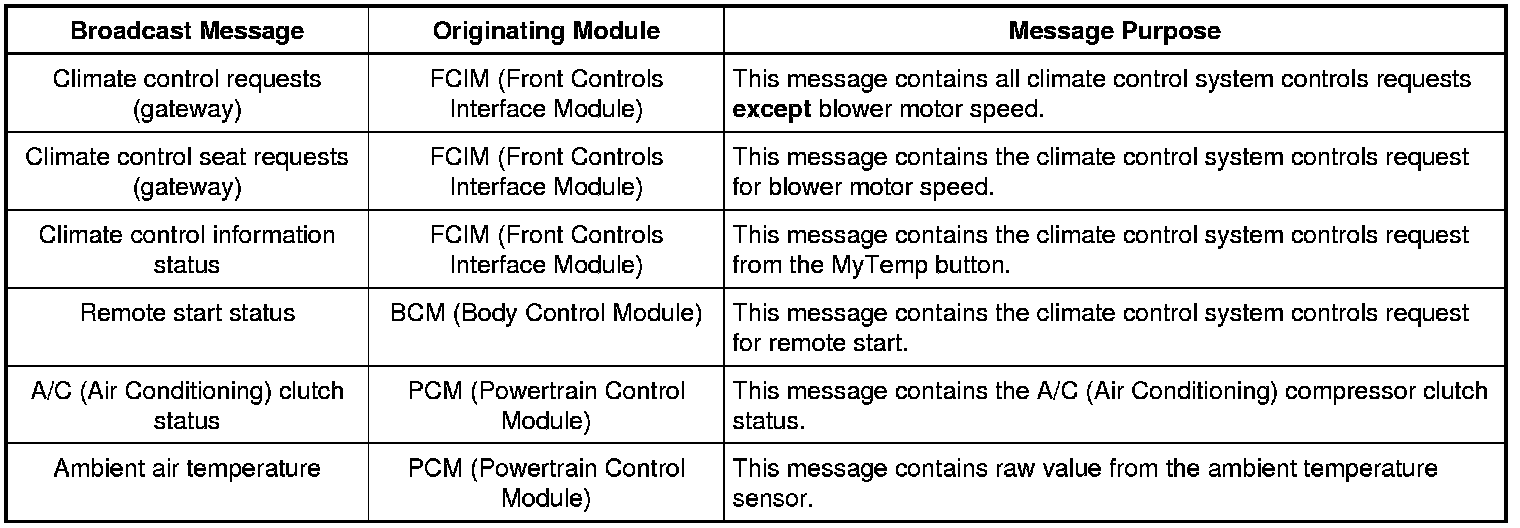 | Broadcast Message | Originating Module | Message Purpose |
|---|---|---|
| Climate control requests (gateway) | FCIM (Front Controls Interface Module) | This message contains all climate control system controls requests **except** blower motor speed. |
| Climate control seat requests (gateway) | FCIM (Front Controls Interface Module) | This message contains the climate control system controls request for blower motor speed. |
| Climate control information status | FCIM (Front Controls Interface Module) | This message contains the climate control system controls request from the MyTemp button. |
| Remote start status | BCM (Body Control Module) | This message contains the climate control system controls request for remote start. |
| A/C (Air Conditioning) clutch status | PCM (Powertrain Control Module) | This message contains the A/C (Air Conditioning) compressor clutch status. |
| Ambient air temperature | PCM (Powertrain Control Module) | This message contains raw value from the ambient temperature sensor. |